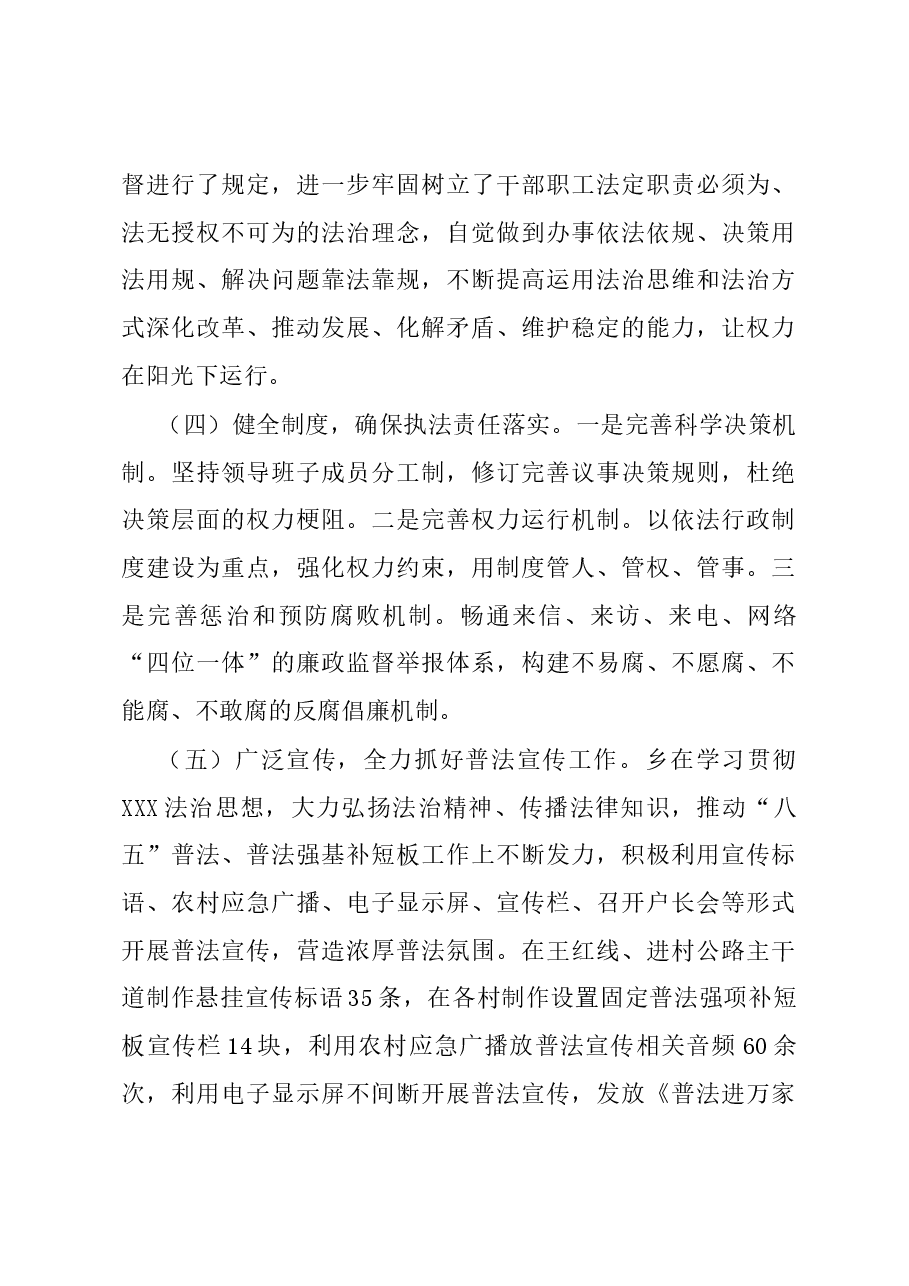 督进行了规定，进一步牢固树立了干部职工法定职责必须为、法无授权不可为的法治理念，自觉做到办事依法依规、决策用法用规、解决问题靠法靠规，不断提高运用法治思维和法治方式深化改革、推动发展、化解矛盾、维护稳定的能力，让权力在阳光下运行。

（四）健全制度，确保执法责任落实。一是完善科学决策机制。坚持领导班子成员分工制，修订完善议事决策规则，杜绝决策层面的权力梗阻。二是完善权力运行机制。以依法行政制度建设为重点，强化权力约束，用制度管人、管权、管事。三是完善惩治和预防腐败机制。畅通来信、来访、来电、网络“四位一体”的廉政监督举报体系，构建不易腐、不愿腐、不能腐、不敢腐的反腐倡廉机制。

（五）广泛宣传，全力抓好普法宣传工作。乡在学习贯彻XXX法治思想，大力弘扬法治精神、传播法律知识，推动“八五”普法、普法强基补短板工作上不断发力，积极利用宣传标语、农村应急广播、电子显示屏、宣传栏、召开户长会等形式开展普法宣传，营造浓厚普法氛围。在王红线、进村公路主干道制作悬挂宣传标语35条，在各村制作设置固定普法强项补短板宣传栏14块，利用农村应急广播放普法宣传相关音频60余次，利用电子显示屏不间断开展普法宣传，发放《普法进万家